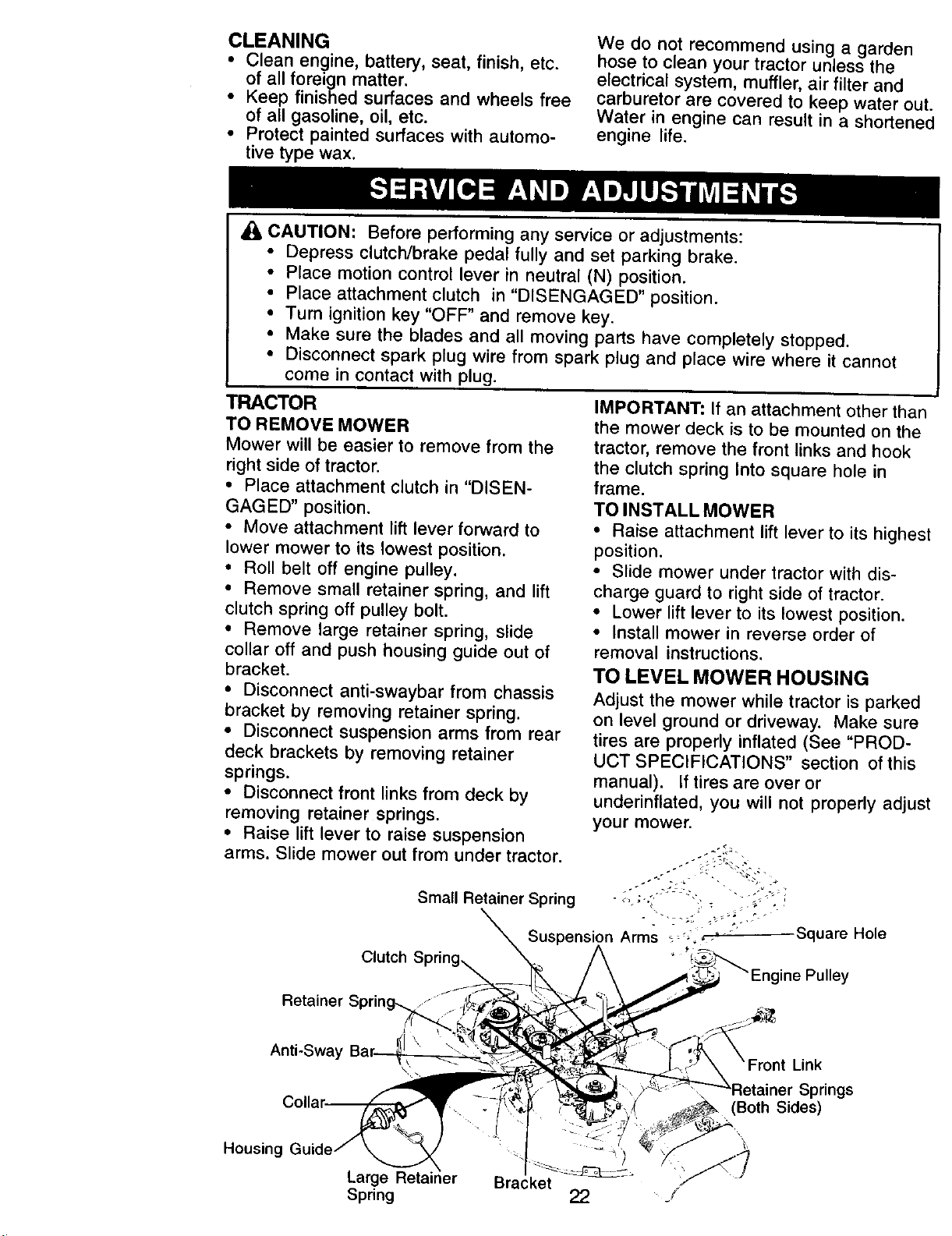 CLEANING
• Clean engine, battery, seat, finish, etc. of all foreign matter.
• Keep finished surfaces and wheels free of all gasoline, oil, etc.
• Protect painted surfaces with automotive type wax.

We do not recommend using a garden hose to clean your tractor unless the electrical system, muffler, air filter and carburetor are covered to keep water out. Water in engine can result in a shortened engine life.

SERVICE AND ADJUSTMENTS

CAUTION: Before performing any service or adjustments:
• Depress clutch/brake pedal fully and set parking brake.
• Place motion control lever in neutral (N) position.
• Place attachment clutch in "DISENGAGED" position.
• Turn ignition key "OFF" and remove key.
• Make sure the blades and all moving parts have completely stopped.
• Disconnect spark plug wire from spark plug and place wire where it cannot come in contact with plug.

TRACTOR
TO REMOVE MOWER
Mower will be easier to remove from the right side of tractor.
• Place attachment clutch in "DISENGAGED" position.
• Move attachment lift lever forward to lower mower to its lowest position.
• Roll belt off engine pulley.
• Remove small retainer spring, and lift clutch spring off pulley bolt.
• Remove large retainer spring, slide collar off and push housing guide out of bracket.
• Disconnect anti-swaybar from chassis bracket by removing retainer spring.
• Disconnect suspension arms from rear deck brackets by removing retainer springs.
• Disconnect front links from deck by removing retainer springs.
• Raise lift lever to raise suspension arms. Slide mower out from under tractor.

IMPORTANT: If an attachment other than the mower deck is to be mounted on the tractor, remove the front links and hook the clutch spring Into square hole in frame.
TO INSTALL MOWER
• Raise attachment lift lever to its highest position.
• Slide mower under tractor with discharge guard to right side of tractor.
• Lower lift lever to its lowest position.
• Install mower in reverse order of removal instructions.
TO LEVEL MOWER HOUSING
Adjust the mower while tractor is parked on level ground or driveway. Make sure tires are properly inflated (See "PRODUCT SPECIFICATIONS" section of this manual). If tires are over or underinflated, you will not properly adjust your mower.

Small Retainer Spring
Suspension Arms
Square Hole
Clutch Spring
Engine Pulley
Retainer Spring
Anti-Sway Bar
Front Link
Retainer Springs (Both Sides)
Collar
Housing Guide
Large Retainer Spring
Bracket

22